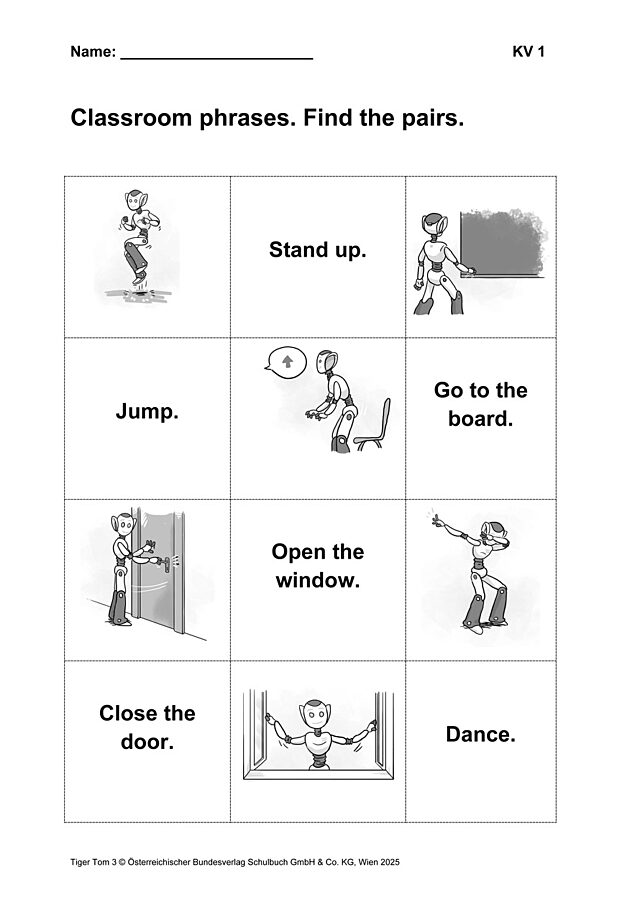 Name: ______________________ KV 1

Classroom phrases. Find the pairs.

| | Stand up. | |
|---|---|---|
| Jump. | | Go to the board. |
| | Open the window. | |
| Close the door. | | Dance. |

Tiger Tom 3 © Österreichischer Bundesverlag Schulbuch GmbH & Co. KG, Wien 2025